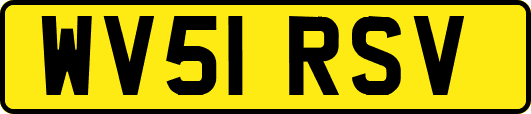 WV51 RSV